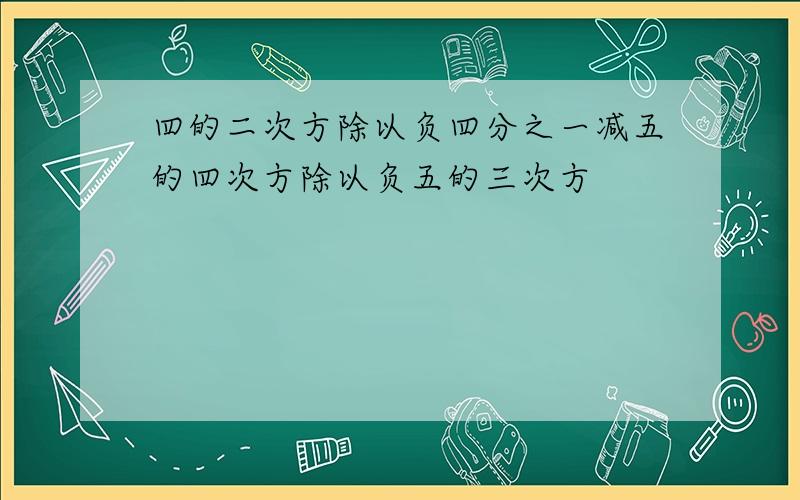 四的二次方除以负四分之一减五的四次方除以负五的三次方